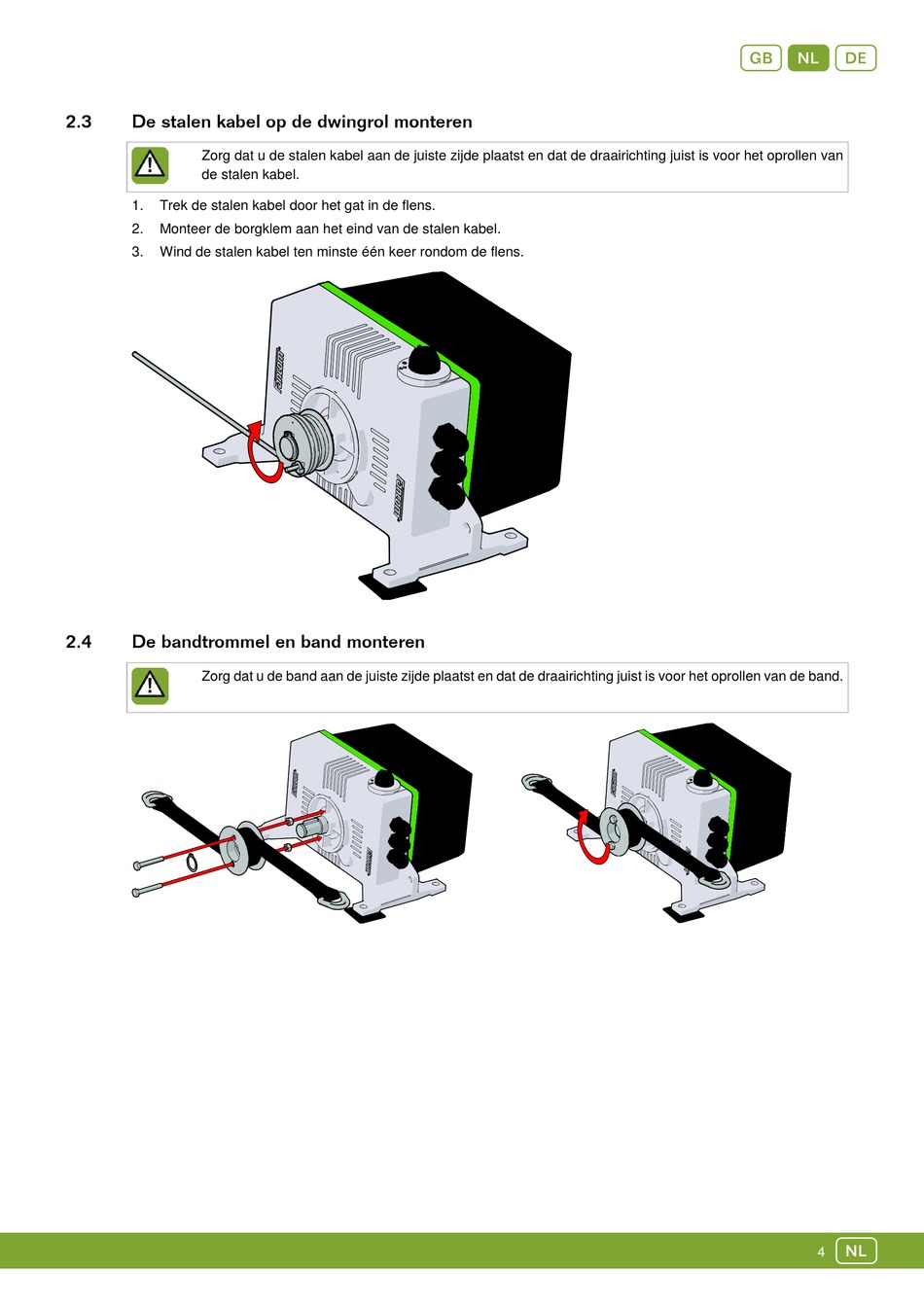 GB NL DE

2.3 De stalen kabel op de dwingrol monteren

Zorg dat u de stalen kabel aan de juiste zijde plaatst en dat de draairichting juist is voor het oprollen van de stalen kabel.

1. Trek de stalen kabel door het gat in de flens.
2. Monteer de borgklem aan het eind van de stalen kabel.
3. Wind de stalen kabel ten minste één keer rondom de flens.

2.4 De bandtrommel en band monteren

Zorg dat u de band aan de juiste zijde plaatst en dat de draairichting juist is voor het oprollen van de band.

4 NL